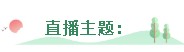 直播主题：